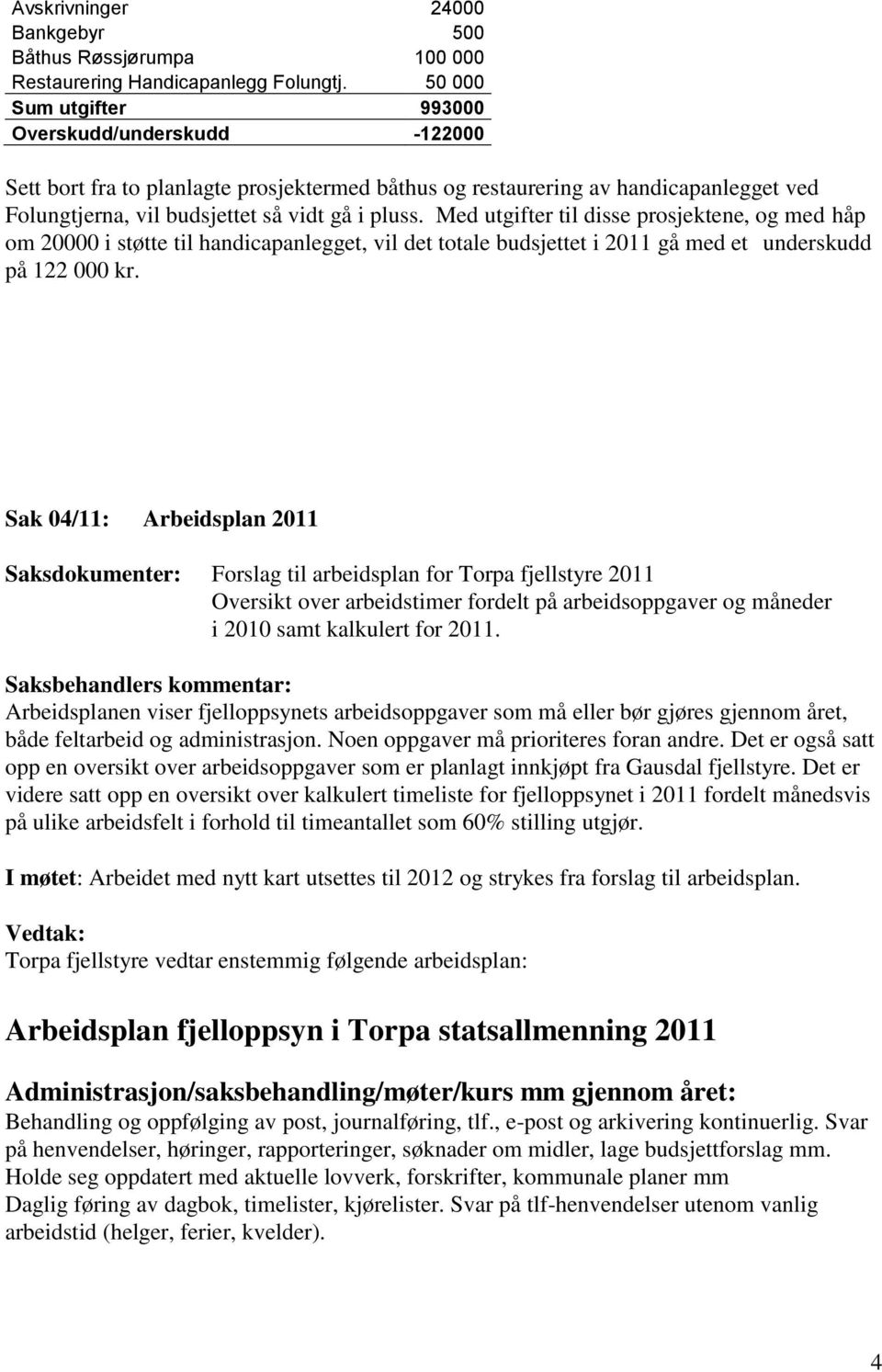 | Avskrivninger | 24000 |
|---|---|
| Bankgebyr | 500 |
| Båthus Røssjørumpa | 100 000 |
| Restaurering Handicapanlegg Folungtj. | 50 000 |
| Sum utgifter | 993000 |
| Overskudd/underskudd | -122000 |

Sett bort fra to planlagte prosjektermed båthus og restaurering av handicapanlegget ved Folungtjerna, vil budsjettet så vidt gå i pluss. Med utgifter til disse prosjektene, og med håp om 20000 i støtte til handicapanlegget, vil det totale budsjettet i 2011 gå med et underskudd på 122 000 kr.

Sak 04/11: Arbeidsplan 2011

Saksdokumenter: Forslag til arbeidsplan for Torpa fjellstyre 2011
Oversikt over arbeidstimer fordelt på arbeidsoppgaver og måneder i 2010 samt kalkulert for 2011.

Saksbehandlers kommentar:
Arbeidsplanen viser fjelloppsynets arbeidsoppgaver som må eller bør gjøres gjennom året, både feltarbeid og administrasjon. Noen oppgaver må prioriteres foran andre. Det er også satt opp en oversikt over arbeidsoppgaver som er planlagt innkjøpt fra Gausdal fjellstyre. Det er videre satt opp en oversikt over kalkulert timeliste for fjelloppsynet i 2011 fordelt månedsvis på ulike arbeidsfelt i forhold til timeantallet som 60% stilling utgjør.

I møtet: Arbeidet med nytt kart utsettes til 2012 og strykes fra forslag til arbeidsplan.

Vedtak:
Torpa fjellstyre vedtar enstemmig følgende arbeidsplan:

Arbeidsplan fjelloppsyn i Torpa statsallmenning 2011

Administrasjon/saksbehandling/møter/kurs mm gjennom året:
Behandling og oppfølging av post, journalføring, tlf., e-post og arkivering kontinuerlig. Svar på henvendelser, høringer, rapporteringer, søknader om midler, lage budsjettforslag mm.
Holde seg oppdatert med aktuelle lovverk, forskrifter, kommunale planer mm
Daglig føring av dagbok, timelister, kjørelister. Svar på tlf-henvendelser utenom vanlig arbeidstid (helger, ferier, kvelder).

4